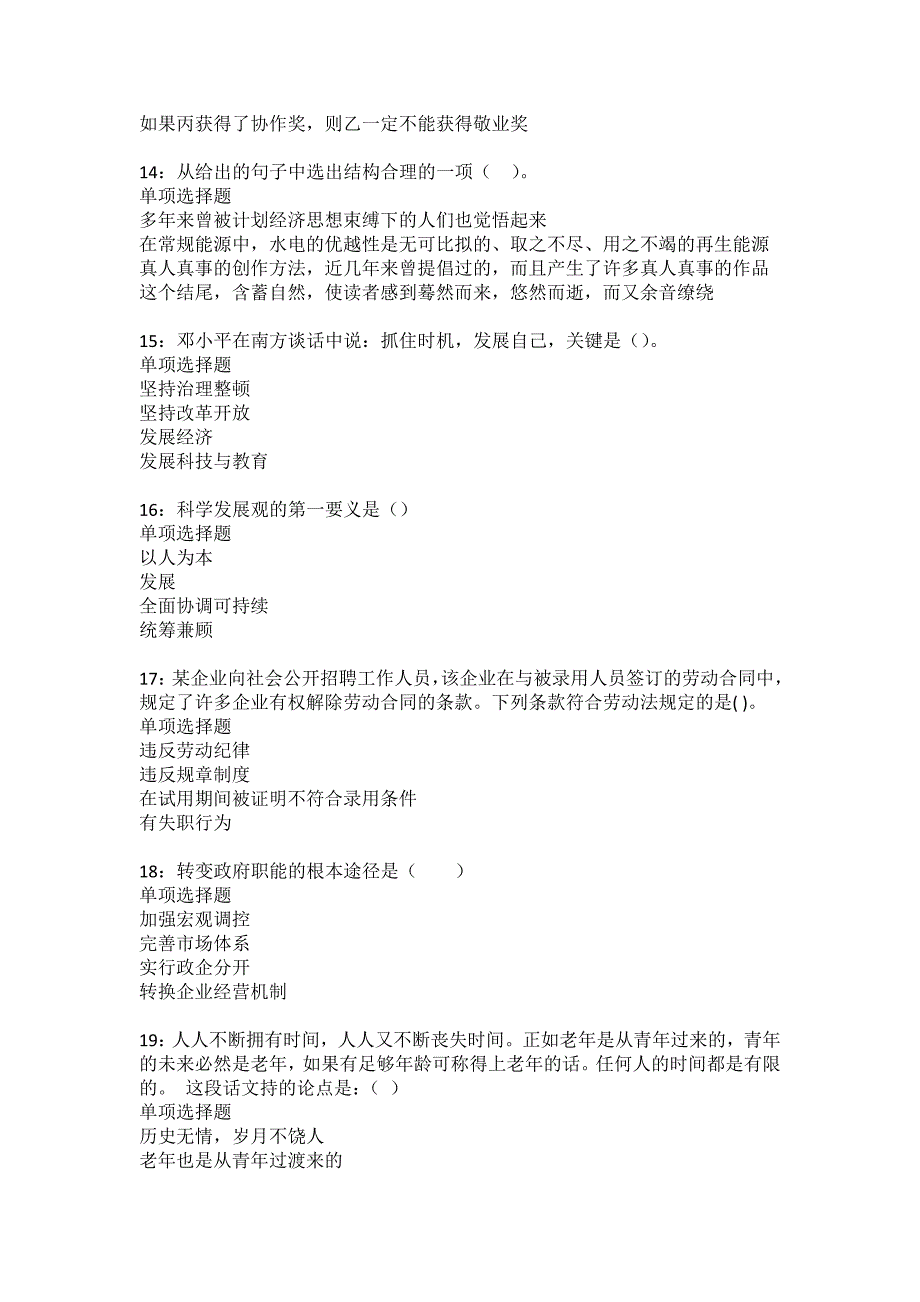 如果丙获得了协作奖，则乙一定不能获得敬业奖

14：从给出的句子中选出结构合理的一项（　）。
单项选择题
多年来曾被计划经济思想束缚下的人们也觉悟起来
在常规能源中，水电的优越性是无可比拟的、取之不尽、用之不竭的再生能源
真人真事的创作方法，近几年来曾提倡过的，而且产生了许多真人真事的作品
这个结尾，含蓄自然，使读者感到蓦然而来，悠然而逝，而又余音缭绕

15：邓小平在南方谈话中说：抓住时机，发展自己，关键是（）。
单项选择题
坚持治理整顿
坚持改革开放
发展经济
发展科技与教育

16：科学发展观的第一要义是（）
单项选择题
以人为本
发展
全面协调可持续
统筹兼顾

17：某企业向社会公开招聘工作人员，该企业在与被录用人员签订的劳动合同中，规定了许多企业有权解除劳动合同的条款。下列条款符合劳动法规定的是( )。
单项选择题
违反劳动纪律
违反规章制度
在试用期间被证明不符合录用条件
有失职行为

18：转变政府职能的根本途径是（　　）
单项选择题
加强宏观调控
完善市场体系
实行政企分开
转换企业经营机制

19：人人不断拥有时间，人人又不断丧失时间。正如老年是从青年过来的，青年的未来必然是老年，如果有足够年龄可称得上老年的话。任何人的时间都是有限的。 这段话文持的论点是：（ ）
单项选择题
历史无情，岁月不饶人
老年也是从青年过渡来的